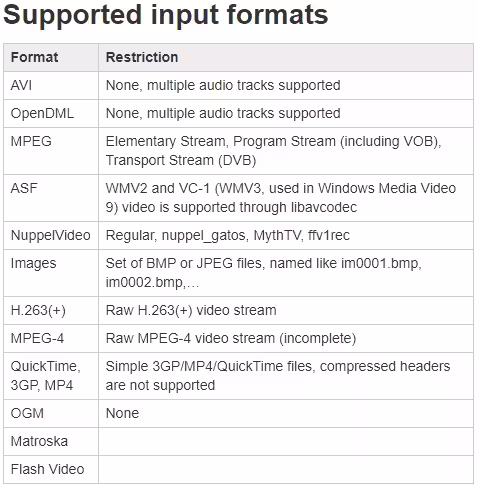 Supported input formats

| Format | Restriction |
|---|---|
| AVI | None, multiple audio tracks supported |
| OpenDML | None, multiple audio tracks supported |
| MPEG | Elementary Stream, Program Stream (including VOB), Transport Stream (DVB) |
| ASF | WMV2 and VC-1 (WMV3, used in Windows Media Video 9) video is supported through libavcodec |
| NuppelVideo | Regular, nuppel_gatos, MythTV, ffv1rec |
| Images | Set of BMP or JPEG files, named like im0001.bmp, im0002.bmp,… |
| H.263(+) | Raw H.263(+) video stream |
| MPEG-4 | Raw MPEG-4 video stream (incomplete) |
| QuickTime, 3GP, MP4 | Simple 3GP/MP4/QuickTime files, compressed headers are not supported |
| OGM | None |
| Matroska | |
| Flash Video | |